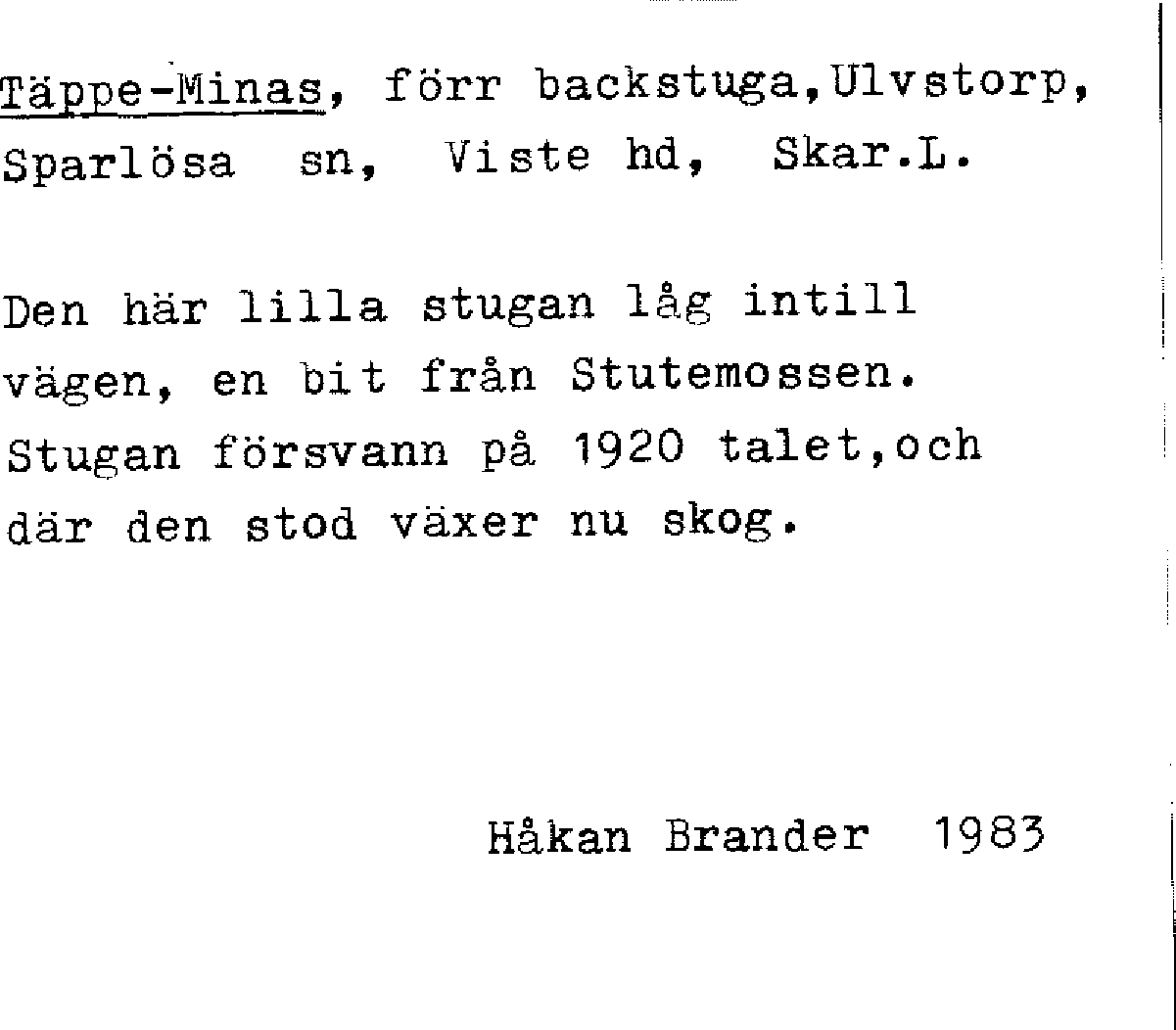 Täppe-Minas, förr backstuga,Ulvstorp, Sparlösa sn, Viste hd, Skar.L.

Den här lilla stugan låg intill vägen, en bit från Stutemossen. Stugan försvann på 1920 talet,och där den stod växer nu skog.

Håkan Brander 1983